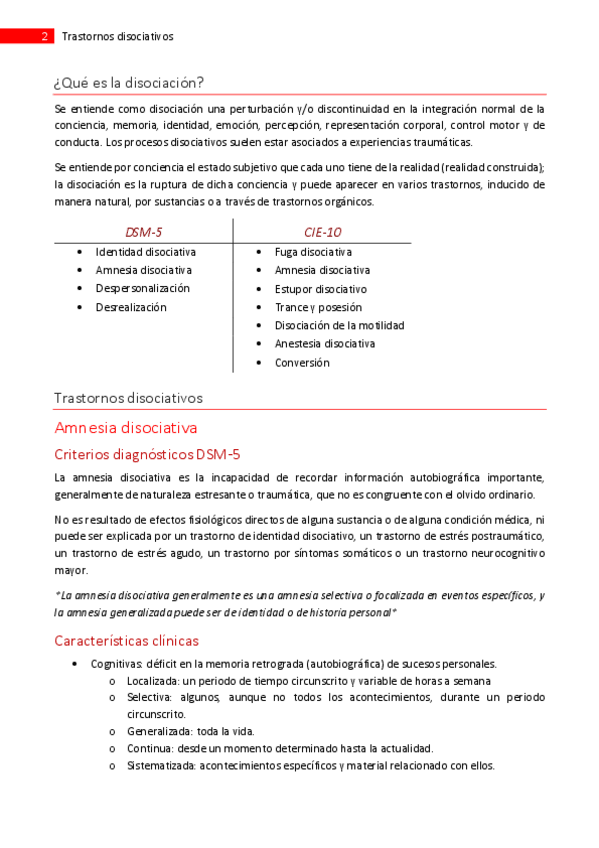 2 Trastornos disociativos

¿Qué es la disociación?

Se entiende como disociación una perturbación y/o discontinuidad en la integración normal de la conciencia, memoria, identidad, emoción, percepción, representación corporal, control motor y de conducta. Los procesos disociativos suelen estar asociados a experiencias traumáticas.

Se entiende por conciencia el estado subjetivo que cada uno tiene de la realidad (realidad construida); la disociación es la ruptura de dicha conciencia y puede aparecer en varios trastornos, inducido de manera natural, por sustancias o a través de trastornos orgánicos.

| DSM-5 | CIE-10 |
|---|---|
| • Identidad disociativa | • Fuga disociativa |
| • Amnesia disociativa | • Amnesia disociativa |
| • Despersonalización | • Estupor disociativo |
| • Desrealización | • Trance y posesión |
| | • Disociación de la motilidad |
| | • Anestesia disociativa |
| | • Conversión |

Trastornos disociativos

Amnesia disociativa

Criterios diagnósticos DSM-5

La amnesia disociativa es la incapacidad de recordar información autobiográfica importante, generalmente de naturaleza estresante o traumática, que no es congruente con el olvido ordinario.

No es resultado de efectos fisiológicos directos de alguna sustancia o de alguna condición médica, ni puede ser explicada por un trastorno de identidad disociativo, un trastorno de estrés postraumático, un trastorno de estrés agudo, un trastorno por síntomas somáticos o un trastorno neurocognitivo mayor.

*La amnesia disociativa generalmente es una amnesia selectiva o focalizada en eventos específicos, y la amnesia generalizada puede ser de identidad o de historia personal*

Características clínicas

• Cognitivas: déficit en la memoria retrograda (autobiográfica) de sucesos personales.
o Localizada: un periodo de tiempo circunscrito y variable de horas a semana
o Selectiva: algunos, aunque no todos los acontecimientos, durante un periodo circunscrito.
o Generalizada: toda la vida.
o Continua: desde un momento determinado hasta la actualidad.
o Sistematizada: acontecimientos específicos y material relacionado con ellos.